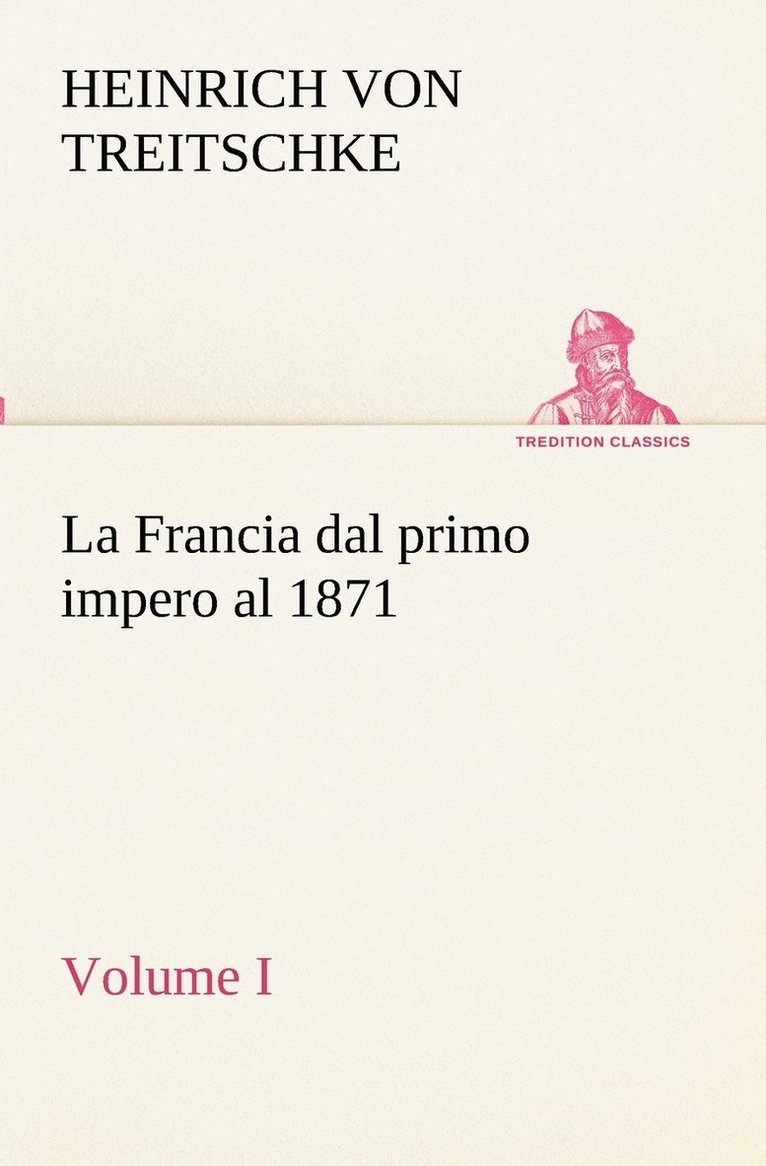 HEINRICH VON TREITSCHKE

TREDITION CLASSICS

La Francia dal primo impero al 1871

Volume I